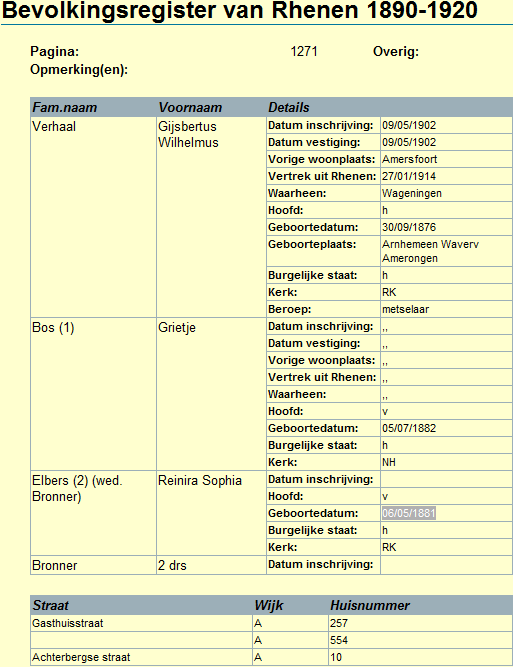 Bevolkingsregister van Rhenen 1890-1920

Pagina: 1271 Overig:
Opmerking(en):

| Fam.naam | Voornaam | Details | |
|---|---|---|---|
| Verhaal | Gijsbertus Wilhelmus | Datum inschrijving: | 09/05/1902 |
| | | Datum vestiging: | 09/05/1902 |
| | | Vorige woonplaats: | Amersfoort |
| | | Vertrek uit Rhenen: | 27/01/1914 |
| | | Waarheen: | Wageningen |
| | | Hoofd: | h |
| | | Geboortedatum: | 30/09/1876 |
| | | Geboorteplaats: | Arnhemeen Waverv Amerongen |
| | | Burgelijke staat: | h |
| | | Kerk: | RK |
| | | Beroep: | metselaar |
| Bos (1) | Grietje | Datum inschrijving: | ,, |
| | | Datum vestiging: | ,, |
| | | Vorige woonplaats: | ,, |
| | | Vertrek uit Rhenen: | ,, |
| | | Waarheen: | ,, |
| | | Hoofd: | v |
| | | Geboortedatum: | 05/07/1882 |
| | | Burgelijke staat: | h |
| | | Kerk: | NH |
| Elbers (2) (wed. Bronner) | Reinira Sophia | Datum inschrijving: | |
| | | Hoofd: | v |
| | | Geboortedatum: | 06/05/1881 |
| | | Burgelijke staat: | h |
| | | Kerk: | RK |
| Bronner | 2 drs | Datum inschrijving: | |

| Straat | Wijk | Huisnummer |
|---|---|---|
| Gasthuisstraat | A | 257 |
| | A | 554 |
| Achterbergse straat | A | 10 |